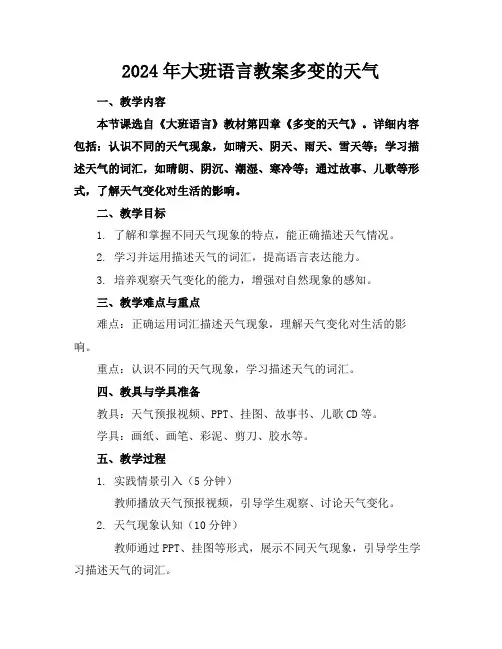 2024年大班语言教案多变的天气

一、教学内容

本节课选自《大班语言》教材第四章《多变的天气》。详细内容包括：认识不同的天气现象，如晴天、阴天、雨天、雪天等；学习描述天气的词汇，如晴朗、阴沉、潮湿、寒冷等；通过故事、儿歌等形式，了解天气变化对生活的影响。

二、教学目标

1. 了解和掌握不同天气现象的特点，能正确描述天气情况。

2. 学习并运用描述天气的词汇，提高语言表达能力。

3. 培养观察天气变化的能力，增强对自然现象的感知。

三、教学难点与重点

难点：正确运用词汇描述天气现象，理解天气变化对生活的影响。

重点：认识不同的天气现象，学习描述天气的词汇。

四、教具与学具准备

教具：天气预报视频、PPT、挂图、故事书、儿歌CD等。

学具：画纸、画笔、彩泥、剪刀、胶水等。

五、教学过程

1. 实践情景引入（5分钟）

教师播放天气预报视频，引导学生观察、讨论天气变化。

2. 天气现象认知（10分钟）

教师通过PPT、挂图等形式，展示不同天气现象，引导学生学习描述天气的词汇。